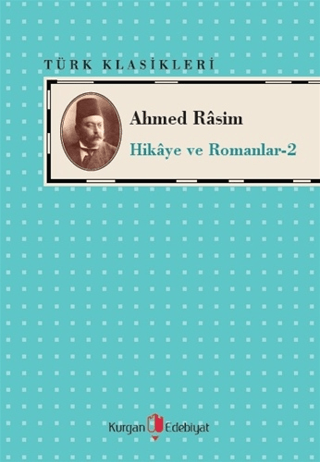 TÜRK KLASİKLERİ

Ahmed Râsim

Hikâye ve Romanlar-2

Kurgan Edebiyat